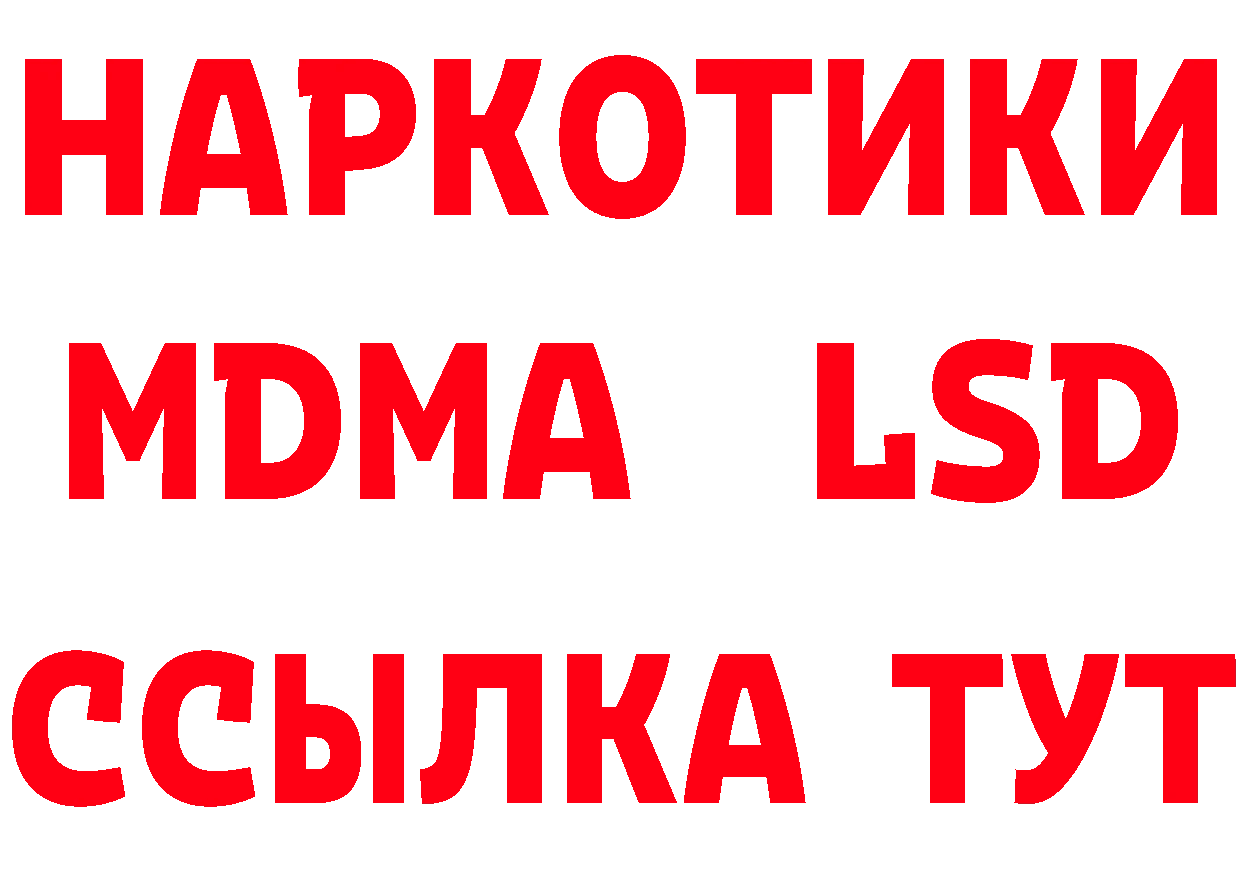 НАРКОТИКИ
MDMA LSD
ССЫЛКА ТУТ